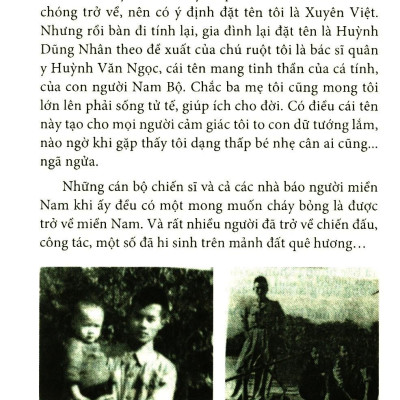 chóng trở về, nên có ý định đặt tên tôi là Xuyên Việt. Nhưng rồi bàn đi tính lại, gia đình lại đặt tên là Huỳnh Dũng Nhân theo đề xuất của chú ruột tôi là bác sĩ quân y Huỳnh Văn Ngọc, cái tên mang tinh thần của cá tính, của con người Nam Bộ. Chắc ba mẹ tôi cũng mong tôi lớn lên phải sống tử tế, giúp ích cho đời. Có điều cái tên này tạo cho mọi người cảm giác tôi to con dữ tướng lắm, nào ngờ khi gặp thấy tôi dạng thấp bé nhẹ cân ai cũng... ngã ngửa.

Những cán bộ chiến sĩ và cả các nhà báo người miền Nam khi ấy đều có một mong muốn cháy bỏng là được trở về miền Nam. Và rất nhiều người đã trở về chiến đấu, công tác, một số đã hi sinh trên mảnh đất quê hương…